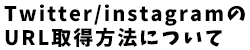 Twitter/instagramの
URL取得方法について